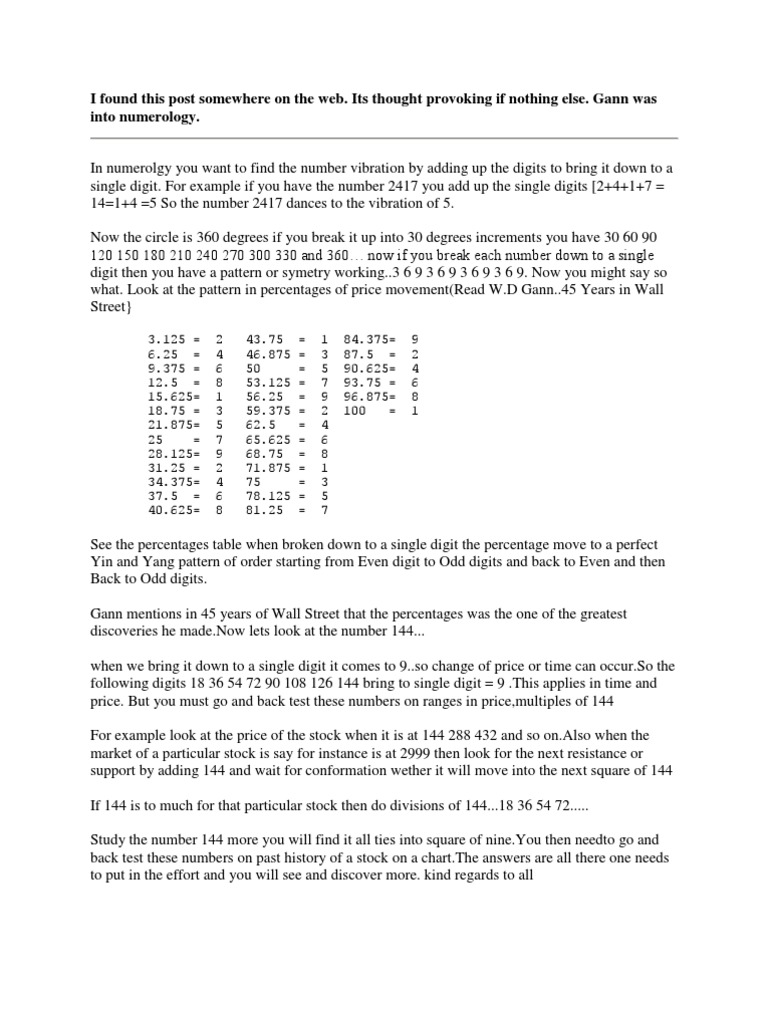 I found this post somewhere on the web. Its thought provoking if nothing else. Gann was into numerology.

In numerolgy you want to find the number vibration by adding up the digits to bring it down to a single digit. For example if you have the number 2417 you add up the single digits [2+4+1+7 = 14=1+4 =5 So the number 2417 dances to the vibration of 5.

Now the circle is 360 degrees if you break it up into 30 degrees increments you have 30 60 90 120 150 180 210 240 270 300 330 and 360... now if you break each number down to a single digit then you have a pattern or symetry working..3 6 9 3 6 9 3 6 9 3 6 9. Now you might say so what. Look at the pattern in percentages of price movement(Read W.D Gann..45 Years in Wall Street}

3.125 = 2
6.25 = 4
9.375 = 6
12.5 = 8
15.625= 1
18.75 = 3
21.875= 5
25 = 7
28.125= 9
31.25 = 2
34.375= 4
37.5 = 6
40.625= 8

43.75 = 1
46.875 = 3
50 = 5
53.125 = 7
56.25 = 9
59.375 = 2
62.5 = 4
65.625 = 6
68.75 = 8
71.875 = 1
75 = 3
78.125 = 5
81.25 = 7

84.375= 9
87.5 = 2
90.625= 4
93.75 = 6
96.875= 8
100 = 1

See the percentages table when broken down to a single digit the percentage move to a perfect Yin and Yang pattern of order starting from Even digit to Odd digits and back to Even and then Back to Odd digits.

Gann mentions in 45 years of Wall Street that the percentages was the one of the greatest discoveries he made.Now lets look at the number 144...

when we bring it down to a single digit it comes to 9..so change of price or time can occur.So the following digits 18 36 54 72 90 108 126 144 bring to single digit = 9 .This applies in time and price. But you must go and back test these numbers on ranges in price,multiples of 144

For example look at the price of the stock when it is at 144 288 432 and so on.Also when the market of a particular stock is say for instance is at 2999 then look for the next resistance or support by adding 144 and wait for conformation wether it will move into the next square of 144

If 144 is to much for that particular stock then do divisions of 144...18 36 54 72.....

Study the number 144 more you will find it all ties into square of nine.You then needto go and back test these numbers on past history of a stock on a chart.The answers are all there one needs to put in the effort and you will see and discover more. kind regards to all